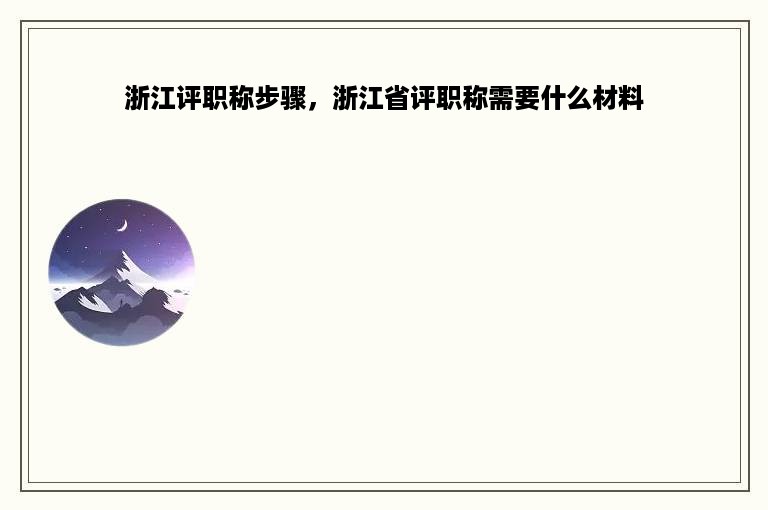 浙江评职称步骤，浙江省评职称需要什么材料